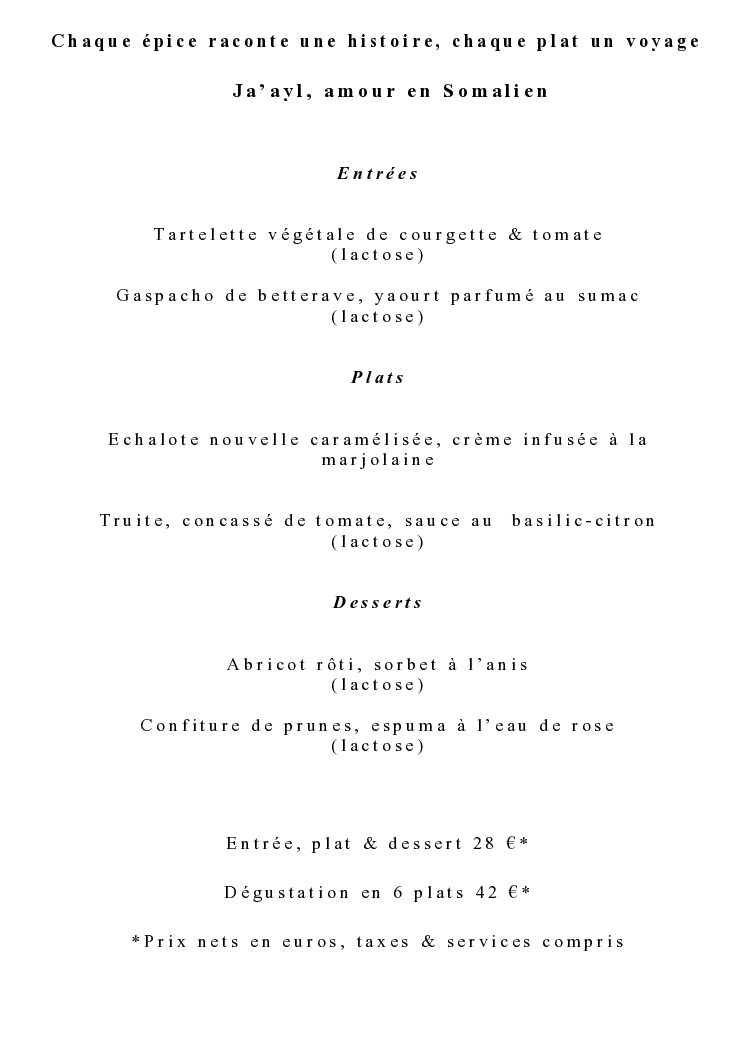 Chaque épice raconte une histoire, chaque plat un voyage

Ja'ayl, amour en Somalien

Entrées

Tartelette végétale de courgette & tomate
(lactose)

Gaspacho de betterave, yaourt parfumé au sumac
(lactose)

Plats

Echalote nouvelle caramélisée, crème infusée à la marjolaine

Truite, concassé de tomate, sauce au basilic-citron
(lactose)

Desserts

Abricot rôti, sorbet à l'anis
(lactose)

Confiture de prunes, espuma à l'eau de rose
(lactose)

Entrée, plat & dessert 28 €*

Dégustation en 6 plats 42 €*

*Prix nets en euros, taxes & services compris